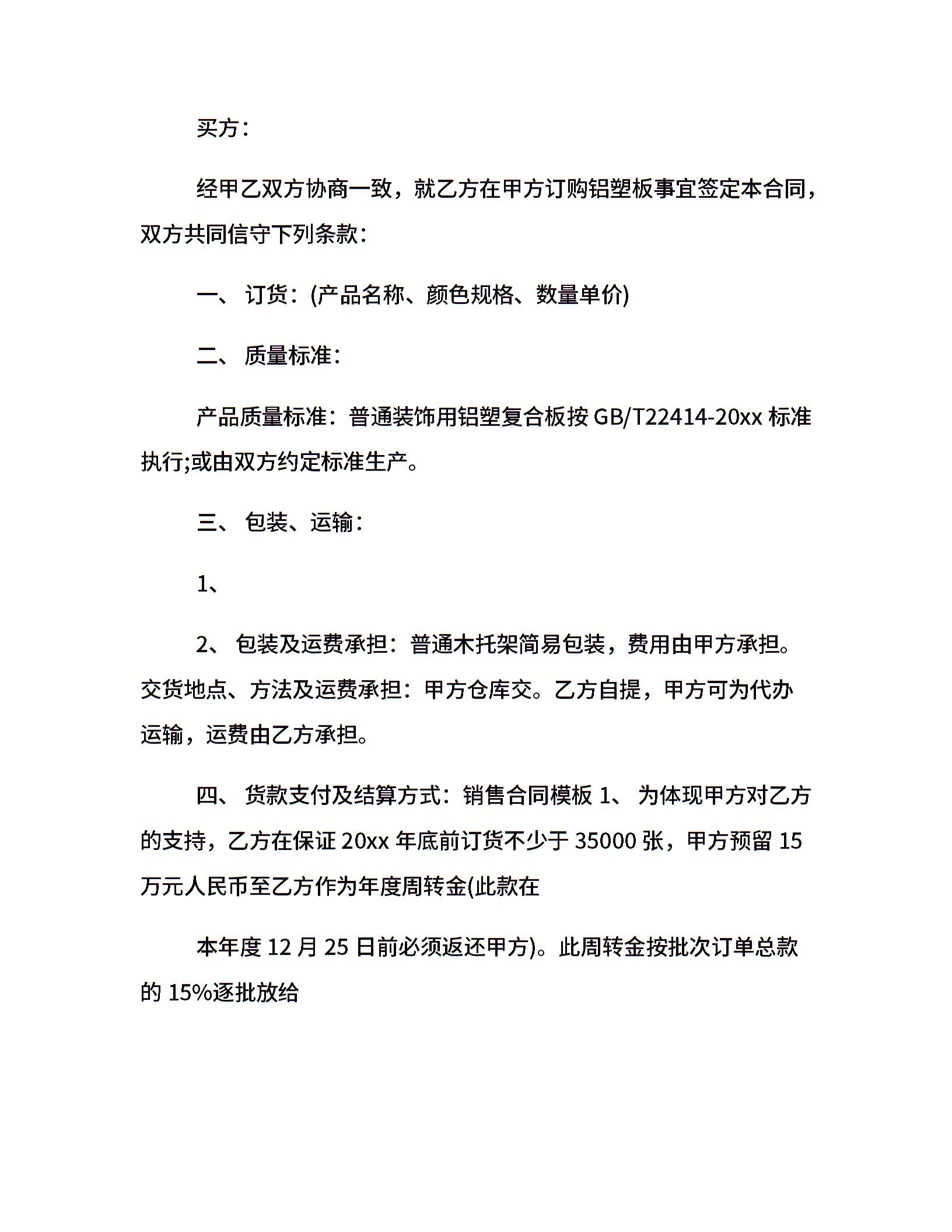 买方：

经甲乙双方协商一致，就乙方在甲方订购铝塑板事宜签定本合同，双方共同信守下列条款：

一、 订货：(产品名称、颜色规格、数量单价)

二、 质量标准：

产品质量标准：普通装饰用铝塑复合板按 GB/T22414-20xx 标准执行;或由双方约定标准生产。

三、 包装、运输：

1、

2、 包装及运费承担：普通木托架简易包装，费用由甲方承担。交货地点、方法及运费承担：甲方仓库交。乙方自提，甲方可为代办运输，运费由乙方承担。

四、 货款支付及结算方式：销售合同模板 1、 为体现甲方对乙方的支持，乙方在保证 20xx 年底前订货不少于 35000 张，甲方预留 15 万元人民币至乙方作为年度周转金(此款在

本年度 12 月 25 日前必须返还甲方)。此周转金按批次订单总款的 15%逐批放给